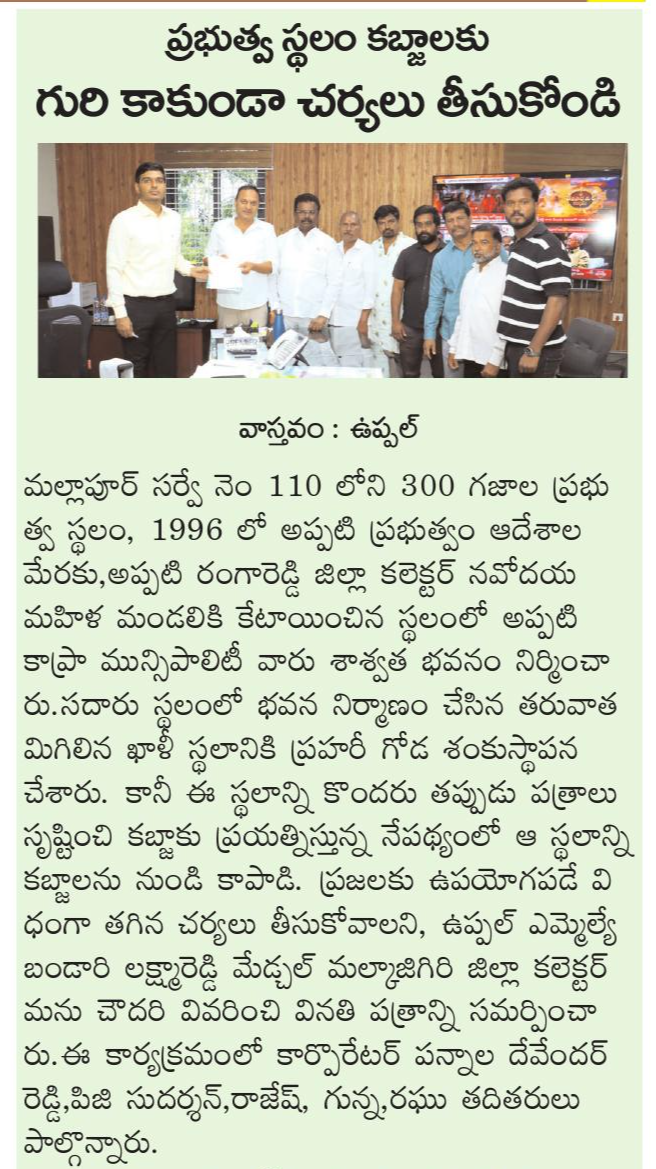 ప్రభుత్వ స్థలం కబ్జాలకు
గురి కాకుండా చర్యలు తీసుకోండి

వాస్తవం : ఉప్పల్

మల్లాపూర్ సర్వే నెం 110 లోని 300 గజాల ప్రభుత్వ స్థలం, 1996 లో అప్పటి ప్రభుత్వం ఆదేశాల మేరకు,అప్పటి రంగారెడ్డి జిల్లా కలెక్టర్ నవోదయ మహిళ మండలికి కేటాయించిన స్థలంలో అప్పటి కాప్రా మున్సిపాలిటీ వారు శాశ్వత భవనం నిర్మించారు.సదారు స్థలంలో భవన నిర్మాణం చేసిన తరువాత మిగిలిన ఖాళీ స్థలానికి ప్రహరీ గోడ శంకుస్థాపన చేశారు. కానీ ఈ స్థలాన్ని కొందరు తప్పుడు పత్రాలు సృష్టించి కబ్జాకు ప్రయత్నిస్తున్న నేపథ్యంలో ఆ స్థలాన్ని కబ్జాలను నుండి కాపాడి. ప్రజలకు ఉపయోగపడే విధంగా తగిన చర్యలు తీసుకోవాలని, ఉప్పల్ ఎమ్మెల్యే బండారి లక్ష్మారెడ్డి మేడ్చల్ మల్కాజిగిరి జిల్లా కలెక్టర్ మను చౌదరి వివరించి వినతి పత్రాన్ని సమర్పించారు.ఈ కార్యక్రమంలో కార్పొరేటర్ పన్నాల దేవేందర్ రెడ్డి,పిజి సుదర్శన్,రాజేష్, గున్న,రఘు తదితరులు పాల్గొన్నారు.